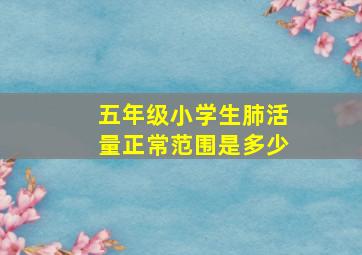 五年级小学生肺活量正常范围是多少